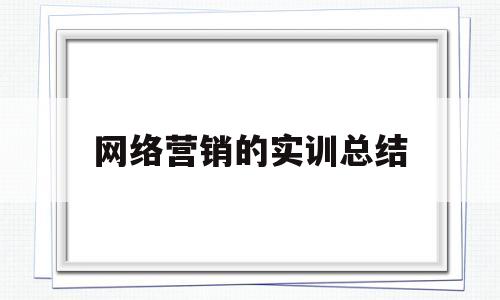 网络营销的实训总结